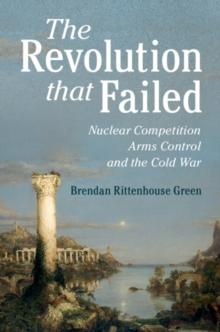 The Revolution that Failed

Nuclear Competition Arms Control and the Cold War

Brendan Rittenhouse Green